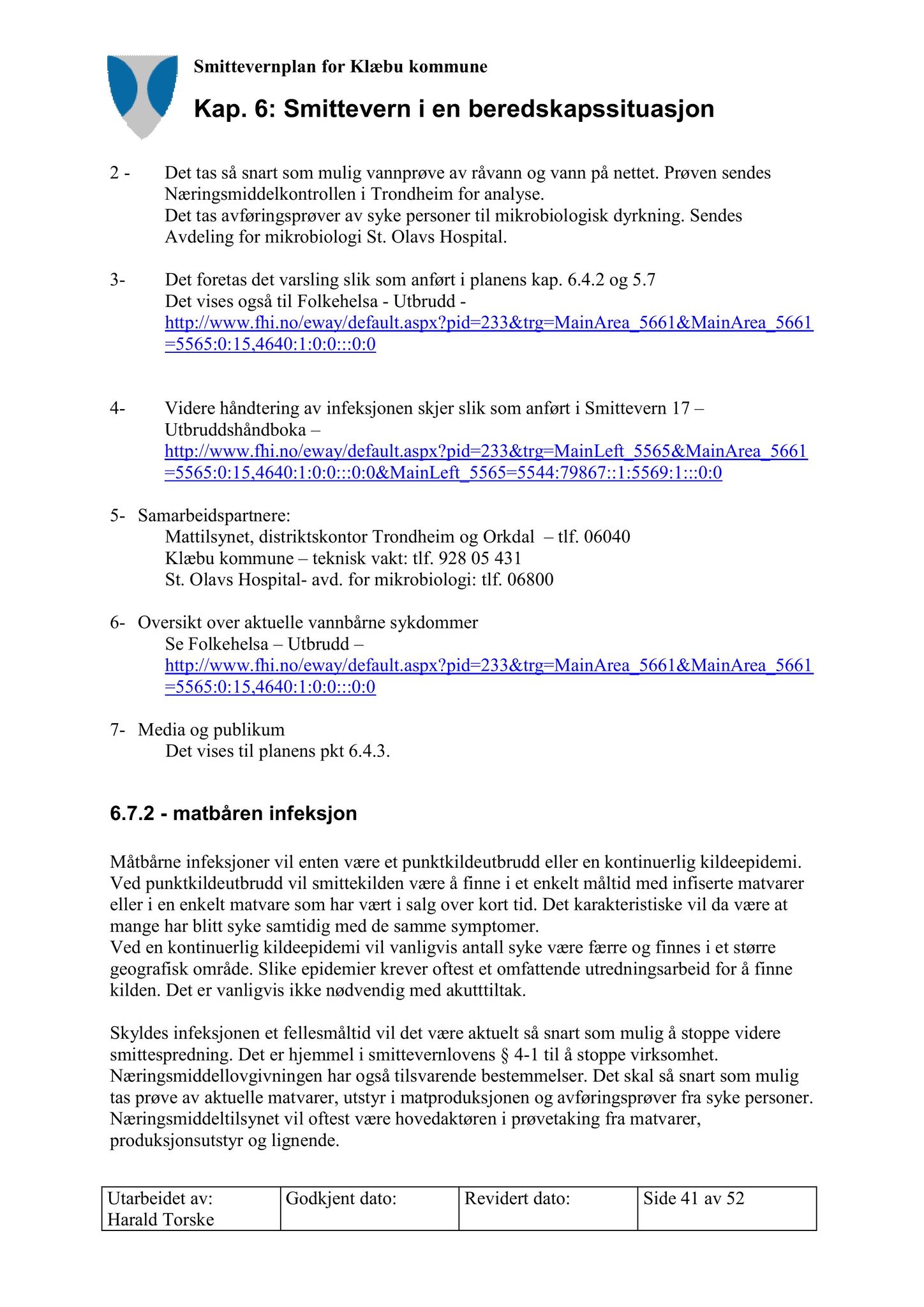 Smittevernplan for Klæbu kommune

Kap. 6: Smittevern i en beredskapssituasjon

2 - Det tas så snart som mulig vannprøve av råvann og vann på nettet. Prøven sendes Næringsmiddelkontrollen i Trondheim for analyse.
Det tas avføringsprøver av syke personer til mikrobiologisk dyrkning. Sendes Avdeling for mikrobiologi St. Olavs Hospital.

3- Det foretas det varsling slik som anført i planens kap. 6.4.2 og 5.7
Det vises også til Folkehelsa - Utbrudd -
http://www.fhi.no/eway/default.aspx?pid=233&trg=MainArea_5661&MainArea_5661=5565:0:15,4640:1:0:0:::0:0

4- Videre håndtering av infeksjonen skjer slik som anført i Smittevern 17 – Utbruddshåndboka –
http://www.fhi.no/eway/default.aspx?pid=233&trg=MainLeft_5565&MainArea_5661=5565:0:15,4640:1:0:0:::0:0&MainLeft_5565=5544:79867::1:5569:1:::0:0

5- Samarbeidspartnere:
Mattilsynet, distriktskontor Trondheim og Orkdal – tlf. 06040
Klæbu kommune – teknisk vakt: tlf. 928 05 431
St. Olavs Hospital- avd. for mikrobiologi: tlf. 06800

6- Oversikt over aktuelle vannbårne sykdommer
Se Folkehelsa – Utbrudd –
http://www.fhi.no/eway/default.aspx?pid=233&trg=MainArea_5661&MainArea_5661=5565:0:15,4640:1:0:0:::0:0

7- Media og publikum
Det vises til planens pkt 6.4.3.

6.7.2 - matbåren infeksjon

Måtbårne infeksjoner vil enten være et punktkildeutbrudd eller en kontinuerlig kildeepidemi. Ved punktkildeutbrudd vil smittekilden være å finne i et enkelt måltid med infiserte matvarer eller i en enkelt matvare som har vært i salg over kort tid. Det karakteristiske vil da være at mange har blitt syke samtidig med de samme symptomer.
Ved en kontinuerlig kildeepidemi vil vanligvis antall syke være færre og finnes i et større geografisk område. Slike epidemier krever oftest et omfattende utredningsarbeid for å finne kilden. Det er vanligvis ikke nødvendig med akutttiltak.

Skyldes infeksjonen et fellesmåltid vil det være aktuelt så snart som mulig å stoppe videre smittespredning. Det er hjemmel i smittevernlovens § 4-1 til å stoppe virksomhet. Næringsmiddellovgivningen har også tilsvarende bestemmelser. Det skal så snart som mulig tas prøve av aktuelle matvarer, utstyr i matproduksjonen og avføringsprøver fra syke personer. Næringsmiddeltilsynet vil oftest være hovedaktøren i prøvetaking fra matvarer, produksjonsutstyr og lignende.

| Utarbeidet av: Harald Torske | Godkjent dato: | Revidert dato: | Side 41 av 52 |
|---|---|---|---|